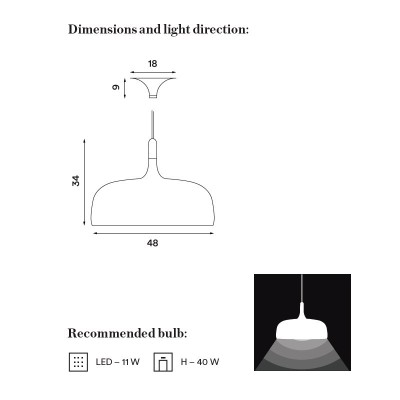 Dimensions and light direction:

18

9

34

48

Recommended bulb:

LED – 11 W

H – 40 W